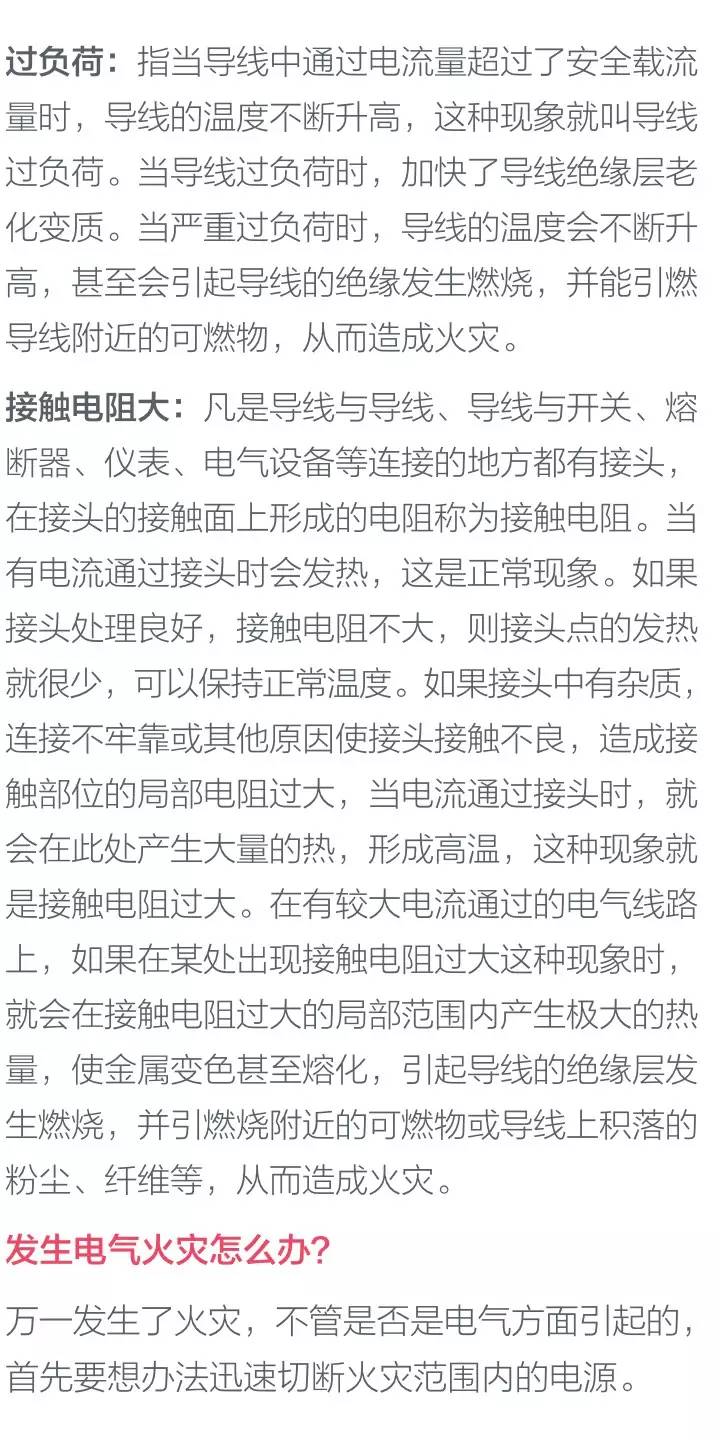 过负荷：指当导线中通过电流量超过了安全载流量时，导线的温度不断升高，这种现象就叫导线过负荷。当导线过负荷时，加快了导线绝缘层老化变质。当严重过负荷时，导线的温度会不断升高，甚至会引起导线的绝缘发生燃烧，并能引燃导线附近的可燃物，从而造成火灾。

接触电阻大：凡是导线与导线、导线与开关、熔断器、仪表、电气设备等连接的地方都有接头，在接头的接触面上形成的电阻称为接触电阻。当有电流通过接头时会发热，这是正常现象。如果接头处理良好，接触电阻不大，则接头点的发热就很少，可以保持正常温度。如果接头中有杂质，连接不牢靠或其他原因使接头接触不良，造成接触部位的局部电阻过大，当电流通过接头时，就会在此处产生大量的热，形成高温，这种现象就是接触电阻过大。在有较大电流通过的电气线路上，如果在某处出现接触电阻过大这种现象时，就会在接触电阻过大的局部范围内产生极大的热量，使金属变色甚至熔化，引起导线的绝缘层发生燃烧，并引燃烧附近的可燃物或导线上积落的粉尘、纤维等，从而造成火灾。

发生电气火灾怎么办？

万一发生了火灾，不管是否是电气方面引起的，首先要想办法迅速切断火灾范围内的电源。